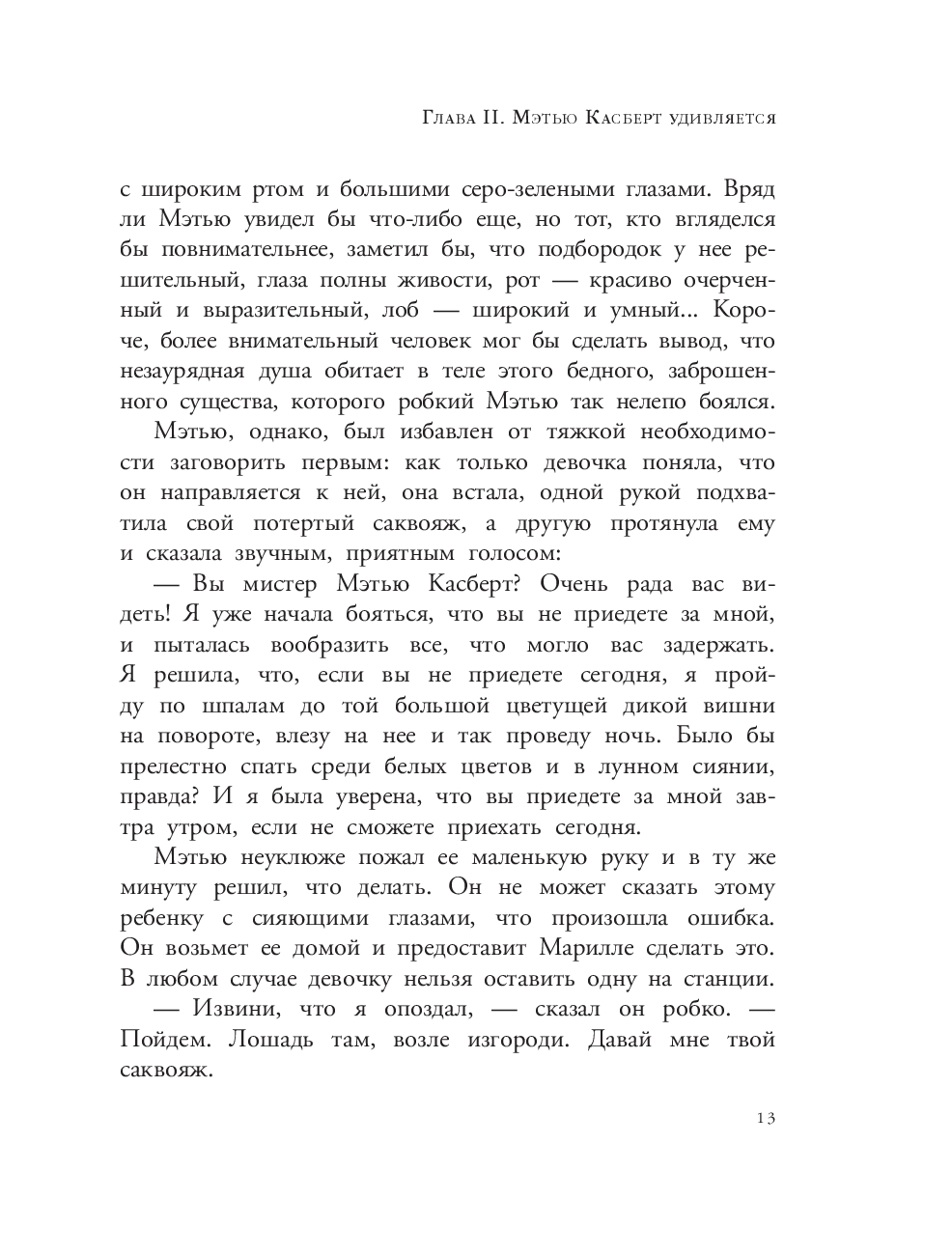 Глава II. Мэтью Касберт удивляется

с широким ртом и большими серо-зелеными глазами. Вряд ли Мэтью увидел бы что-либо еще, но тот, кто вгляделся бы повнимательнее, заметил бы, что подбородок у нее решительный, глаза полны живости, рот — красиво очерченный и выразительный, лоб — широкий и умный... Короче, более внимательный человек мог бы сделать вывод, что незаурядная душа обитает в теле этого бедного, заброшенного существа, которого робкий Мэтью так нелепо боялся.

Мэтью, однако, был избавлен от тяжкой необходимости заговорить первым: как только девочка поняла, что он направляется к ней, она встала, одной рукой подхватила свой потертый саквояж, а другую протянула ему и сказала звучным, приятным голосом:

— Вы мистер Мэтью Касберт? Очень рада вас видеть! Я уже начала бояться, что вы не приедете за мной, и пыталась вообразить все, что могло вас задержать. Я решила, что, если вы не приедете сегодня, я пройду по шпалам до той большой цветущей дикой вишни на повороте, влезу на нее и так проведу ночь. Было бы прелестно спать среди белых цветов и в лунном сиянии, правда? И я была уверена, что вы приедете за мной завтра утром, если не сможете приехать сегодня.

Мэтью неуклюже пожал ее маленькую руку и в ту же минуту решил, что делать. Он не может сказать этому ребенку с сияющими глазами, что произошла ошибка. Он возьмет ее домой и предоставит Марилле сделать это. В любом случае девочку нельзя оставить одну на станции.

— Извини, что я опоздал, — сказал он робко. — Пойдем. Лошадь там, возле изгороди. Давай мне твой саквояж.

13